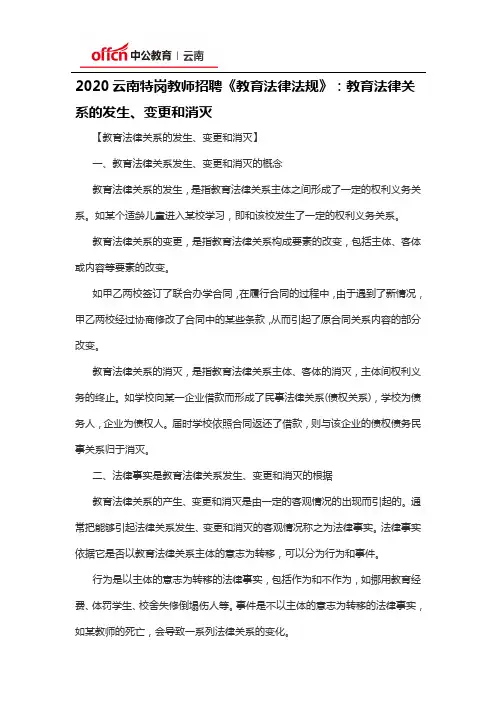 offcn 中公教育 | 云南

2020 云南特岗教师招聘《教育法律法规》：教育法律关系的发生、变更和消灭

【教育法律关系的发生、变更和消灭】

一、教育法律关系发生、变更和消灭的概念

教育法律关系的发生，是指教育法律关系主体之间形成了一定的权利义务关系。如某个适龄儿童进入某校学习，即和该校发生了一定的权利义务关系。

教育法律关系的变更，是指教育法律关系构成要素的改变，包括主体、客体或内容等要素的改变。

如甲乙两校签订了联合办学合同，在履行合同的过程中，由于遇到了新情况，甲乙两校经过协商修改了合同中的某些条款，从而引起了原合同关系内容的部分改变。

教育法律关系的消灭，是指教育法律关系主体、客体的消灭，主体间权利义务的终止。如学校向某一企业借款而形成了民事法律关系(债权关系)，学校为债务人，企业为债权人。届时学校依照合同返还了借款，则与该企业的债权债务民事关系归于消灭。

二、法律事实是教育法律关系发生、变更和消灭的根据

教育法律关系的产生、变更和消灭是由一定的客观情况的出现而引起的。通常把能够引起法律关系发生、变更和消灭的客观情况称之为法律事实。法律事实依据它是否以教育法律关系主体的意志为转移，可以分为行为和事件。

行为是以主体的意志为转移的法律事实，包括作为和不作为，如挪用教育经费、体罚学生、校舍失修倒塌伤人等。事件是不以主体的意志为转移的法律事实，如某教师的死亡，会导致一系列法律关系的变化。